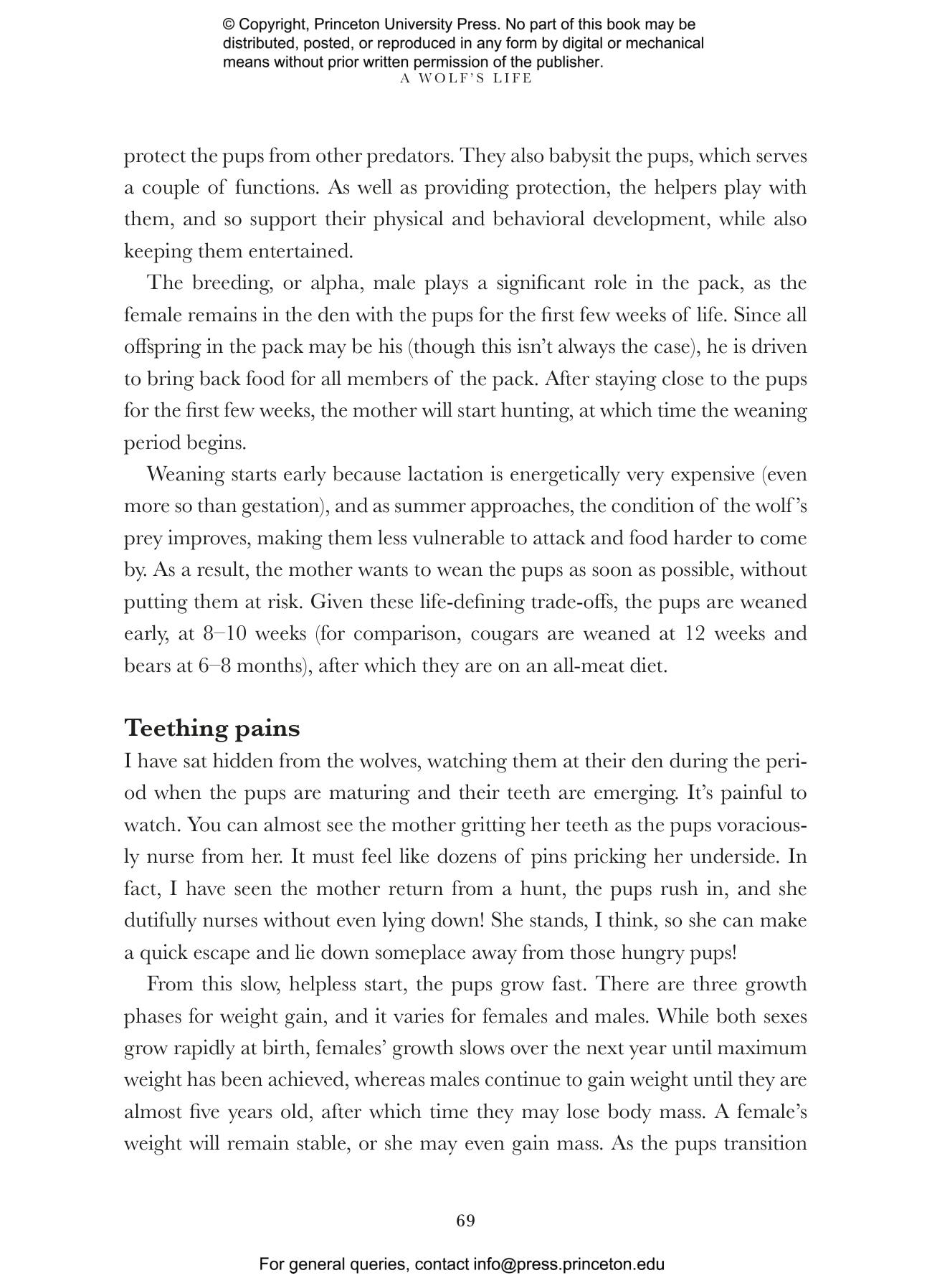 © Copyright, Princeton University Press. No part of this book may be distributed, posted, or reproduced in any form by digital or mechanical means without prior written permission of the publisher.

A WOLF'S LIFE

protect the pups from other predators. They also babysit the pups, which serves a couple of functions. As well as providing protection, the helpers play with them, and so support their physical and behavioral development, while also keeping them entertained.

The breeding, or alpha, male plays a significant role in the pack, as the female remains in the den with the pups for the first few weeks of life. Since all offspring in the pack may be his (though this isn't always the case), he is driven to bring back food for all members of the pack. After staying close to the pups for the first few weeks, the mother will start hunting, at which time the weaning period begins.

Weaning starts early because lactation is energetically very expensive (even more so than gestation), and as summer approaches, the condition of the wolf's prey improves, making them less vulnerable to attack and food harder to come by. As a result, the mother wants to wean the pups as soon as possible, without putting them at risk. Given these life-defining trade-offs, the pups are weaned early, at 8–10 weeks (for comparison, cougars are weaned at 12 weeks and bears at 6–8 months), after which they are on an all-meat diet.

Teething pains

I have sat hidden from the wolves, watching them at their den during the period when the pups are maturing and their teeth are emerging. It's painful to watch. You can almost see the mother gritting her teeth as the pups voraciously nurse from her. It must feel like dozens of pins pricking her underside. In fact, I have seen the mother return from a hunt, the pups rush in, and she dutifully nurses without even lying down! She stands, I think, so she can make a quick escape and lie down someplace away from those hungry pups!

From this slow, helpless start, the pups grow fast. There are three growth phases for weight gain, and it varies for females and males. While both sexes grow rapidly at birth, females' growth slows over the next year until maximum weight has been achieved, whereas males continue to gain weight until they are almost five years old, after which time they may lose body mass. A female's weight will remain stable, or she may even gain mass. As the pups transition

69

For general queries, contact info@press.princeton.edu